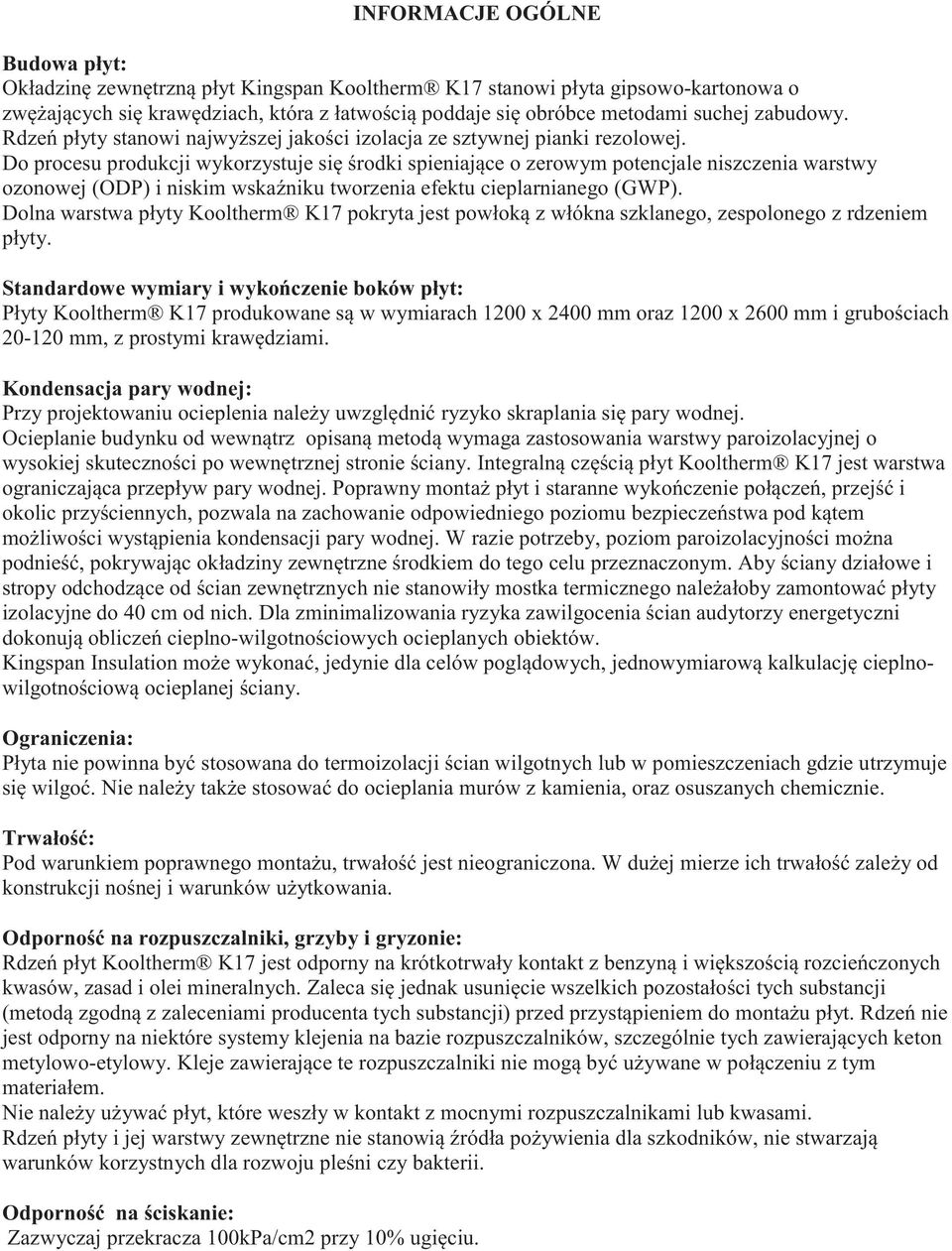 INFORMACJE OGÓLNE

Budowa płyt:
Okładzinę zewnętrzną płyt Kingspan Kooltherm® K17 stanowi płyta gipsowo-kartonowa o zwężających się krawędziach, która z łatwością poddaje się obróbce metodami suchej zabudowy. Rdzeń płyty stanowi najwyższej jakości izolacja ze sztywnej pianki rezolowej.
Do procesu produkcji wykorzystuje się środki spieniające o zerowym potencjale niszczenia warstwy ozonowej (ODP) i niskim wskaźniku tworzenia efektu cieplarnianego (GWP).
Dolna warstwa płyty Kooltherm® K17 pokryta jest powłoką z włókna szklanego, zespolonego z rdzeniem płyty.

Standardowe wymiary i wykończenie boków płyt:
Płyty Kooltherm® K17 produkowane są w wymiarach 1200 x 2400 mm oraz 1200 x 2600 mm i grubościach 20-120 mm, z prostymi krawędziami.

Kondensacja pary wodnej:
Przy projektowaniu ocieplenia należy uwzględnić ryzyko skraplania się pary wodnej.
Ocieplanie budynku od wewnątrz opisaną metodą wymaga zastosowania warstwy paroizolacyjnej o wysokiej skuteczności po wewnętrznej stronie ściany. Integralną częścią płyt Kooltherm® K17 jest warstwa ograniczająca przepływ pary wodnej. Poprawny montaż płyt i staranne wykończenie połączeń, przejść i okolic przyściennych, pozwala na zachowanie odpowiedniego poziomu bezpieczeństwa pod kątem możliwości wystąpienia kondensacji pary wodnej. W razie potrzeby, poziom paroizolacyjności można podnieść, pokrywając okładziny zewnętrzne środkiem do tego celu przeznaczonym. Aby ściany działowe i stropy odchodzące od ścian zewnętrznych nie stanowiły mostka termicznego należałoby zamontować płyty izolacyjne do 40 cm od nich. Dla zminimalizowania ryzyka zawilgocenia ścian audytorzy energetyczni dokonują obliczeń cieplno-wilgotnościowych ocieplanych obiektów.
Kingspan Insulation może wykonać, jedynie dla celów poglądowych, jednowymiarową kalkulację cieplno-wilgotnościową ocieplanej ściany.

Ograniczenia:
Płyta nie powinna być stosowana do termoizolacji ścian wilgotnych lub w pomieszczeniach gdzie utrzymuje się wilgoć. Nie należy także stosować do ocieplania murów z kamienia, oraz osuszanych chemicznie.

Trwałość:
Pod warunkiem poprawnego montażu, trwałość jest nieograniczona. W dużej mierze ich trwałość zależy od konstrukcji nośnej i warunków użytkowania.

Odporność na rozpuszczalniki, grzyby i gryzonie:
Rdzeń płyt Kooltherm® K17 jest odporny na krótkotrwały kontakt z benzyną i większością rozcieńczonych kwasów, zasad i olei mineralnych. Zaleca się jednak usunięcie wszelkich pozostałości tych substancji (metodą zgodną z zaleceniami producenta tych substancji) przed przystąpieniem do montażu płyt. Rdzeń nie jest odporny na niektóre systemy klejenia na bazie rozpuszczalników, szczególnie tych zawierających keton metylowo-etylowy. Kleje zawierające te rozpuszczalniki nie mogą być używane w połączeniu z tym materiałem.
Nie należy używać płyt, które weszły w kontakt z mocnymi rozpuszczalnikami lub kwasami.
Rdzeń płyty i jej warstwy zewnętrzne nie stanowią źródła pożywienia dla szkodników, nie stwarzają warunków korzystnych dla rozwoju pleśni czy bakterii.

Odporność na ściskanie:
Zazwyczaj przekracza 100kPa/cm2 przy 10% ugięciu.